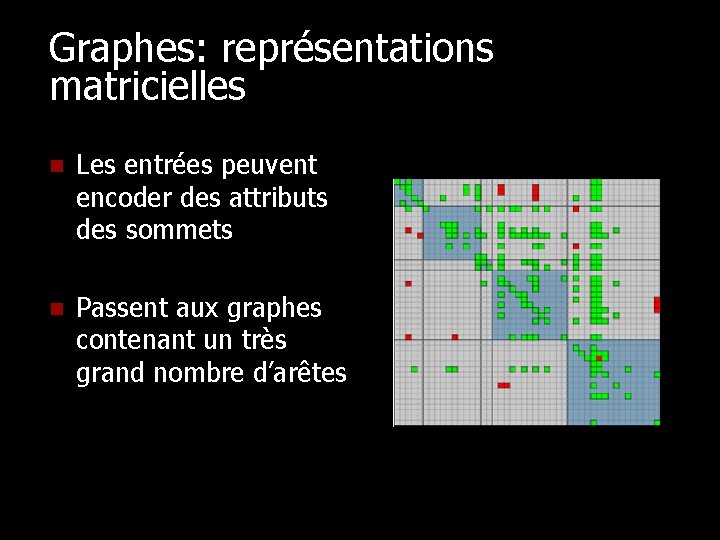 Graphes: représentations matricielles

• Les entrées peuvent encoder des attributs des sommets

• Passent aux graphes contenant un très grand nombre d'arêtes